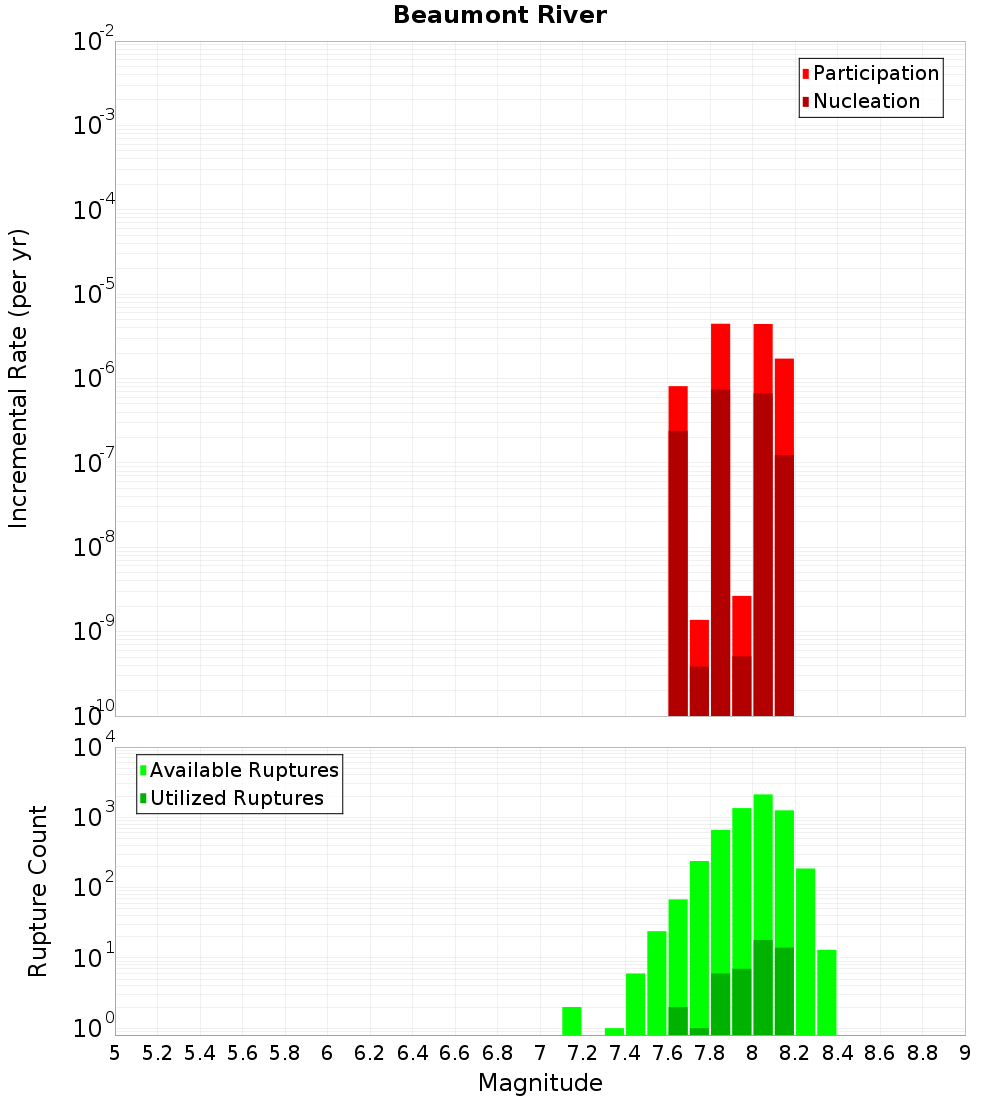 Beaumont River

Participation
Nucleation

Incremental Rate (per yr)

$10^{-2}$
$10^{-3}$
$10^{-4}$
$10^{-5}$
$10^{-6}$
$10^{-7}$
$10^{-8}$
$10^{-9}$
$10^{-10}$

Available Ruptures
Utilized Ruptures

Rupture Count

$10^{4}$
$10^{3}$
$10^{2}$
$10^{1}$
$10^{0}$

5 5.2 5.4 5.6 5.8 6 6.2 6.4 6.6 6.8 7 7.2 7.4 7.6 7.8 8 8.2 8.4 8.6 8.8 9

Magnitude